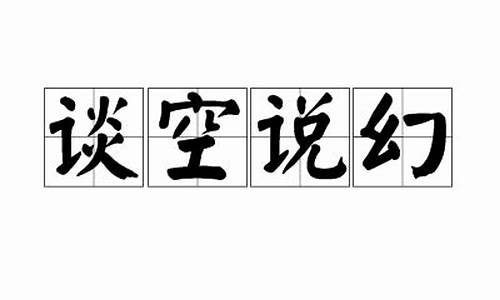 谈空说幻